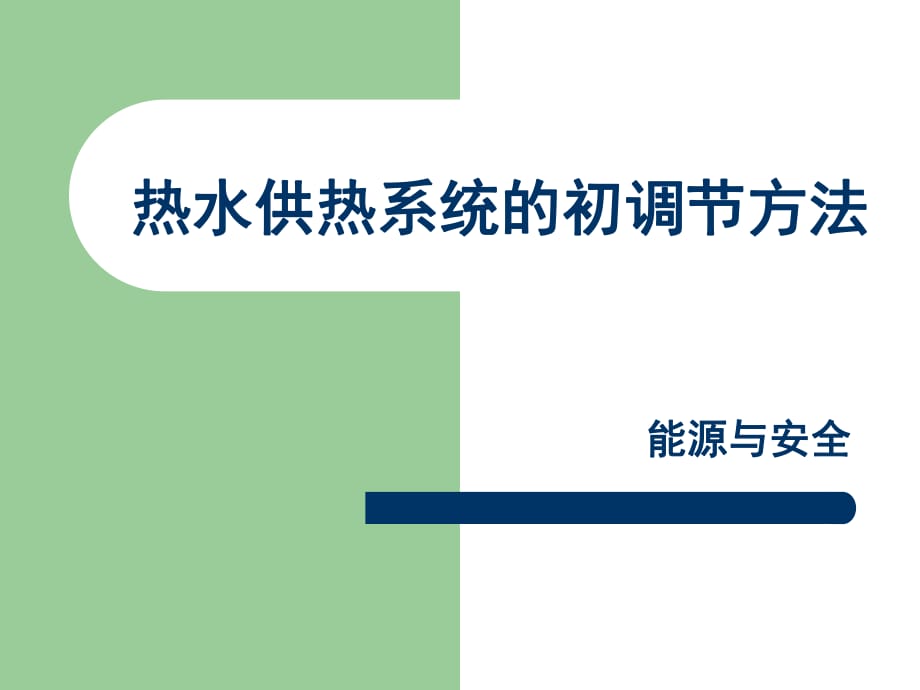 热水供热系统的初调节方法

能源与安全